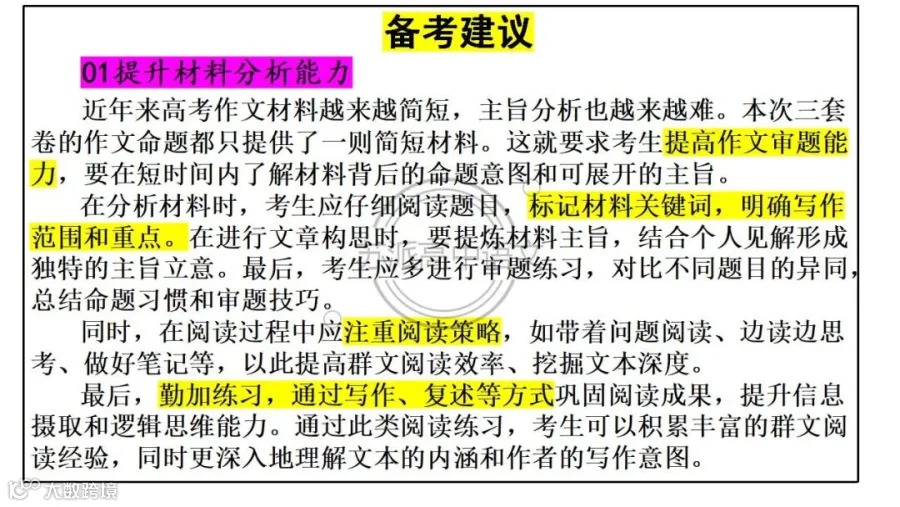 备考建议

01提升材料分析能力

近年来高考作文材料越来越简短，主旨分析也越来越难。本次三套卷的作文命题都只提供了一则简短材料。这就要求考生提高作文审题能力，要在短时间内了解材料背后的命题意图和可展开的主旨。

在分析材料时，考生应仔细阅读题目，标记材料关键词，明确写作范围和重点。在进行文章构思时，要提炼材料主旨，结合个人见解形成独特的主旨立意。最后，考生应多进行审题练习，对比不同题目的异同，总结命题习惯和审题技巧。

同时，在阅读过程中应注重阅读策略，如带着问题阅读、边读边思考、做好笔记等，以此提高群文阅读效率、挖掘文本深度。

最后，勤加练习，通过写作、复述等方式巩固阅读成果，提升信息摄取和逻辑思维能力。通过此类阅读练习，考生可以积累丰富的群文阅读经验，同时更深入地理解文本的内涵和作者的写作意图。

大数跨境